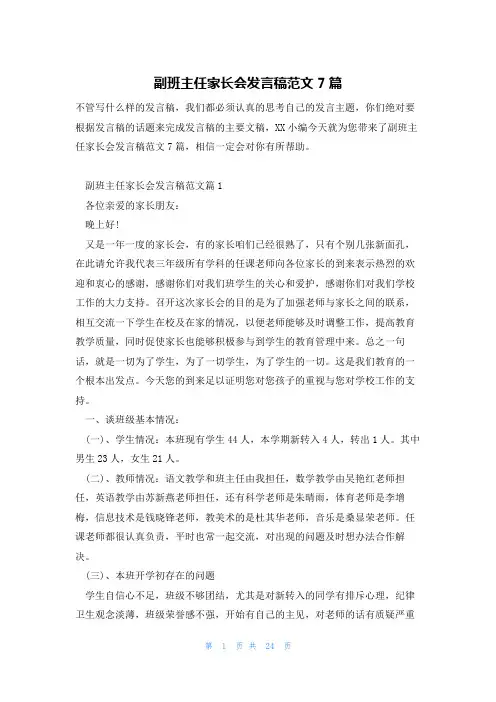 副班主任家长会发言稿范文 7 篇

不管写什么样的发言稿，我们都必须认真的思考自己的发言主题，你们绝对要根据发言稿的话题来完成发言稿的主要文稿，XX 小编今天就为您带来了副班主任家长会发言稿范文 7 篇，相信一定会对你有所帮助。

副班主任家长会发言稿范文篇 1

各位亲爱的家长朋友：

晚上好!

又是一年一度的家长会，有的家长咱们已经很熟了，只有个别几张新面孔，在此请允许我代表三年级所有学科的任课老师向各位家长的到来表示热烈的欢迎和衷心的感谢，感谢你们对我们班学生的关心和爱护，感谢你们对我们学校工作的大力支持。召开这次家长会的目的是为了加强老师与家长之间的联系，相互交流一下学生在校及在家的情况，以便老师能够及时调整工作，提高教育教学质量，同时促使家长也能够积极参与到学生的教育管理中来。总之一句话，就是一切为了学生，为了一切学生，为了学生的一切。这是我们教育的一个根本出发点。今天您的到来足以证明您对您孩子的重视与您对学校工作的支持。

一、谈班级基本情况：

(一)、学生情况：本班现有学生 44 人，本学期新转入 4 人，转出 1 人。其中男生 23 人，女生 21 人。

(二)、教师情况：语文教学和班主任由我担任，数学教学由吴艳红老师担任，英语教学由苏新燕老师担任，还有科学老师是朱晴雨，体育老师是李增梅，信息技术是钱晓锋老师，教美术的是杜其华老师，音乐是桑显荣老师。任课老师都很认真负责，平时也常一起交流，对出现的问题及时想办法合作解决。

(三)、本班开学初存在的问题

学生自信心不足，班级不够团结，尤其是对新转入的同学有排斥心理，纪律卫生观念淡薄，班级荣誉感不强，开始有自己的主见，对老师的话有质疑严重

第 1 页 共 24 页